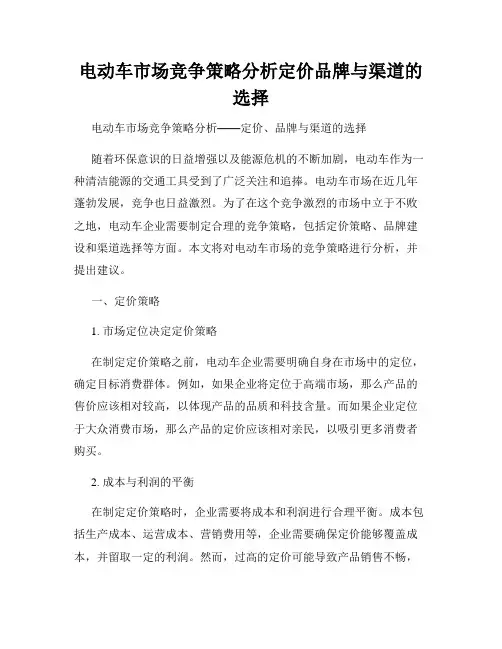 电动车市场竞争策略分析定价品牌与渠道的选择

电动车市场竞争策略分析——定价、品牌与渠道的选择

随着环保意识的日益增强以及能源危机的不断加剧，电动车作为一种清洁能源的交通工具受到了广泛关注和追捧。电动车市场在近几年蓬勃发展，竞争也日益激烈。为了在这个竞争激烈的市场中立于不败之地，电动车企业需要制定合理的竞争策略，包括定价策略、品牌建设和渠道选择等方面。本文将对电动车市场的竞争策略进行分析，并提出建议。

一、定价策略

1. 市场定位决定定价策略

在制定定价策略之前，电动车企业需要明确自身在市场中的定位，确定目标消费群体。例如，如果企业将定位于高端市场，那么产品的售价应该相对较高，以体现产品的品质和科技含量。而如果企业定位于大众消费市场，那么产品的定价应该相对亲民，以吸引更多消费者购买。

2. 成本与利润的平衡

在制定定价策略时，企业需要将成本和利润进行合理平衡。成本包括生产成本、运营成本、营销费用等，企业需要确保定价能够覆盖成本，并留取一定的利润。然而，过高的定价可能导致产品销售不畅，